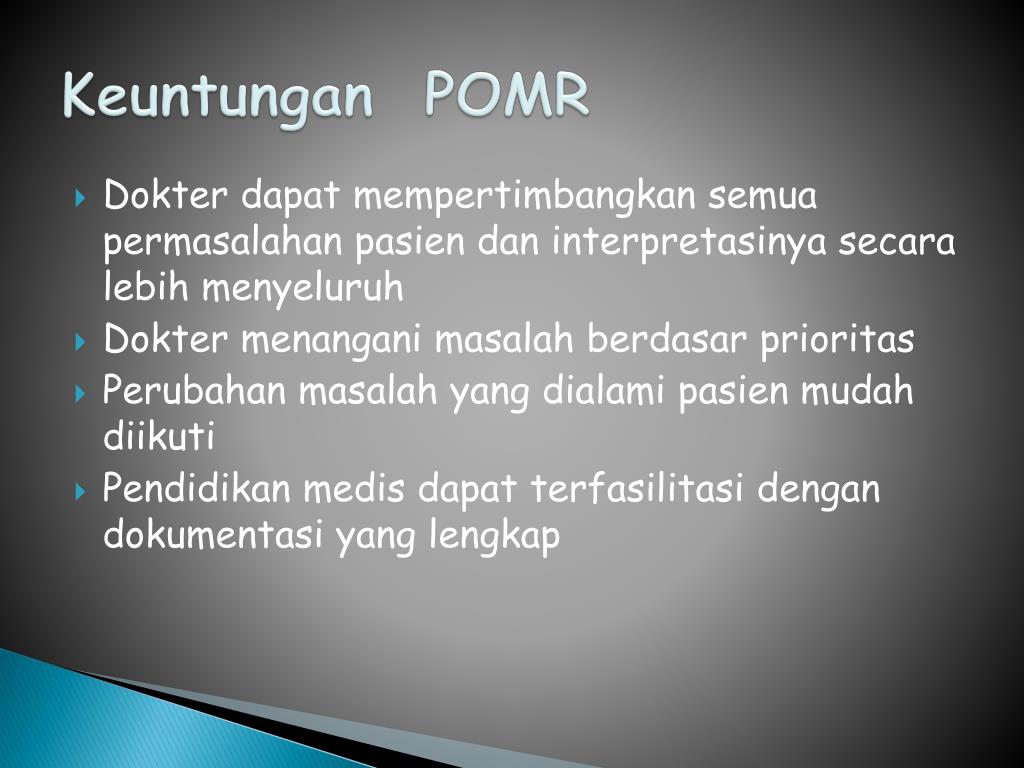 Keuntungan POMR

Dokter dapat mempertimbangkan semua permasalahan pasien dan interpretasinya secara lebih menyeluruh

Dokter menangani masalah berdasar prioritas

Perubahan masalah yang dialami pasien mudah diikuti

Pendidikan medis dapat terfasilitasi dengan dokumentasi yang lengkap